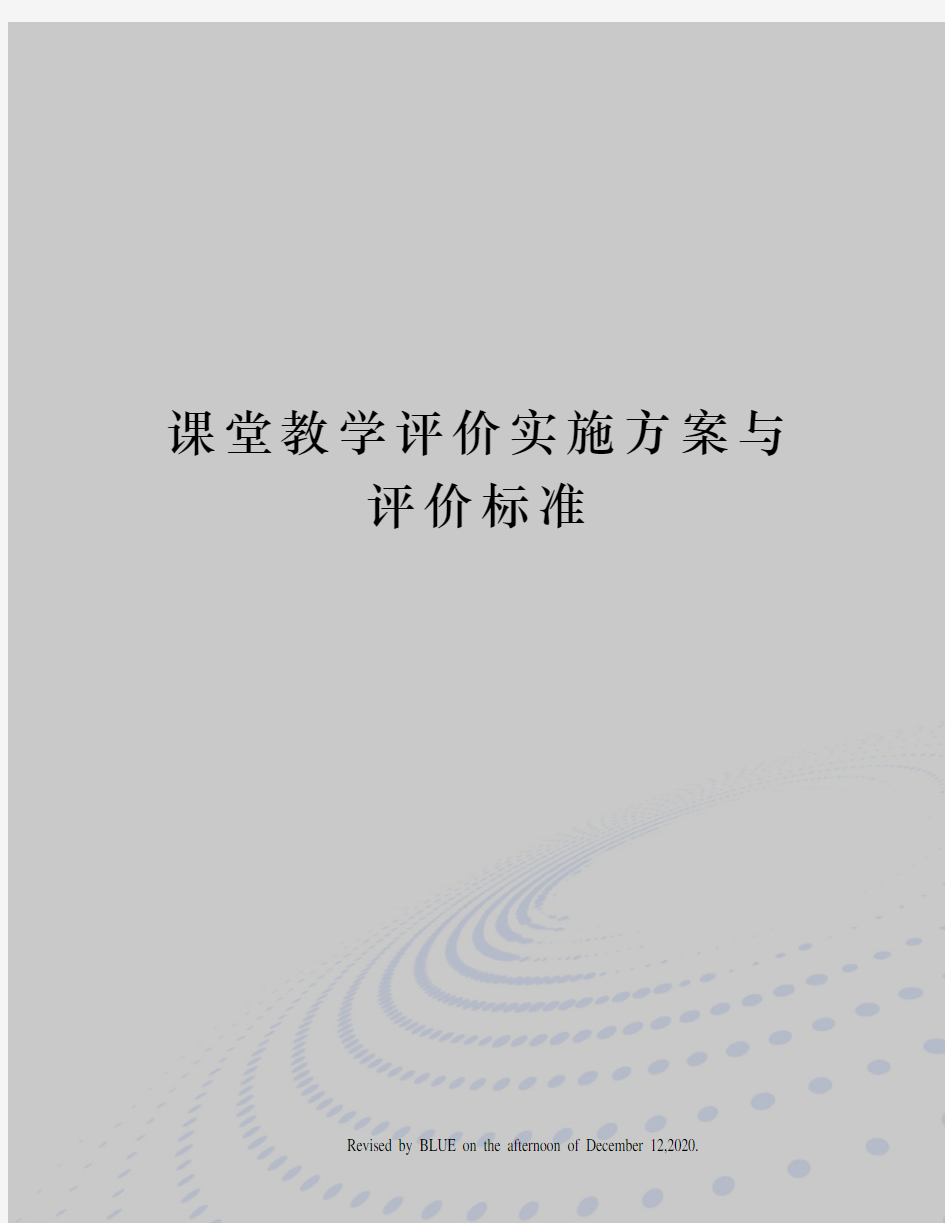 课堂教学评价实施方案与评价标准

Revised by BLUE on the afternoon of December 12,2020.